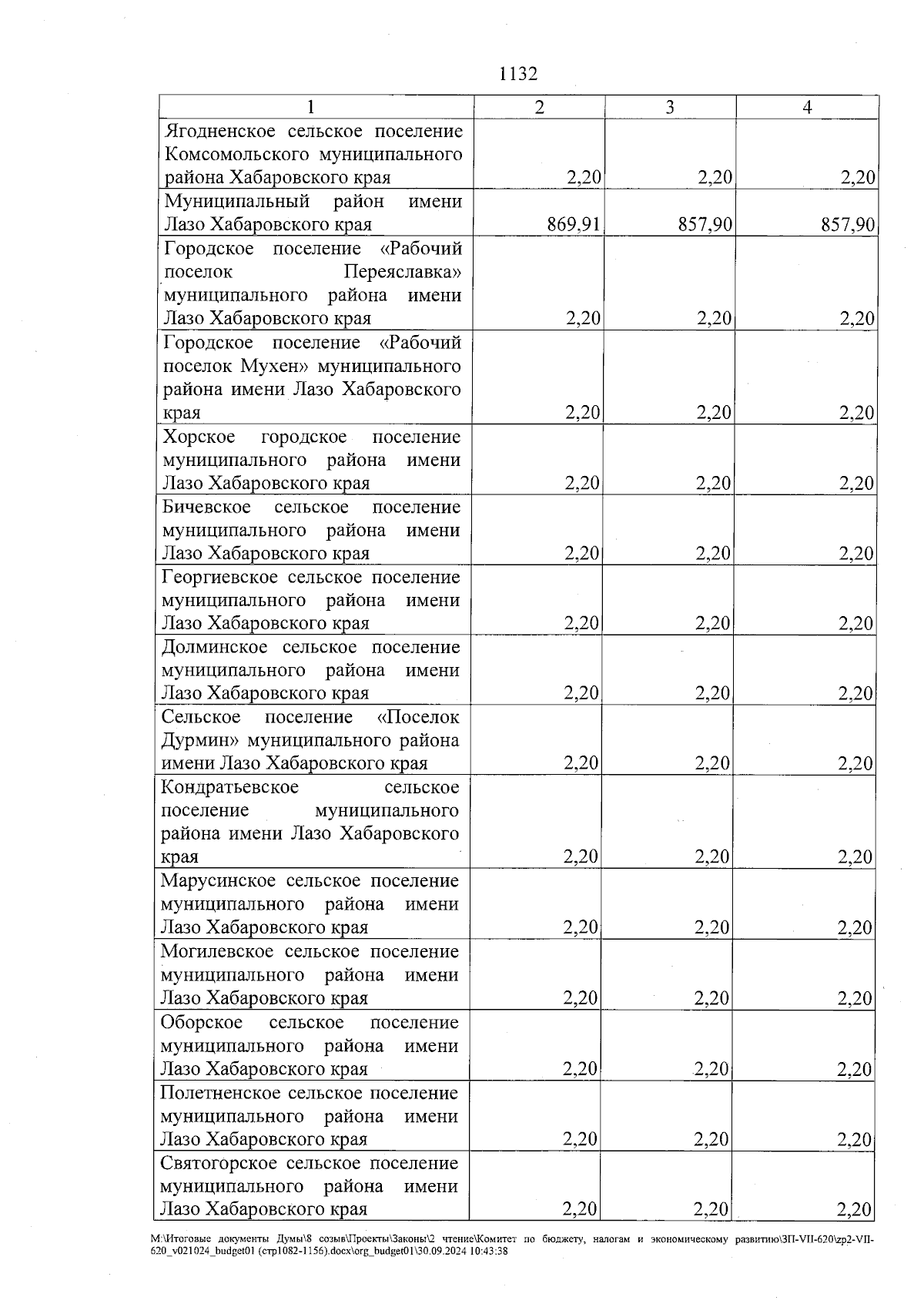 1132

| 1 | 2 | 3 | 4 |
|---|---|---|---|
| Ягодненское сельское поселение Комсомольского муниципального района Хабаровского края | 2,20 | 2,20 | 2,20 |
| Муниципальный район имени Лазо Хабаровского края | 869,91 | 857,90 | 857,90 |
| Городское поселение «Рабочий поселок Переяславка» муниципального района имени Лазо Хабаровского края | 2,20 | 2,20 | 2,20 |
| Городское поселение «Рабочий поселок Мухен» муниципального района имени Лазо Хабаровского края | 2,20 | 2,20 | 2,20 |
| Хорское городское поселение муниципального района имени Лазо Хабаровского края | 2,20 | 2,20 | 2,20 |
| Бичевское сельское поселение муниципального района имени Лазо Хабаровского края | 2,20 | 2,20 | 2,20 |
| Георгиевское сельское поселение муниципального района имени Лазо Хабаровского края | 2,20 | 2,20 | 2,20 |
| Долминское сельское поселение муниципального района имени Лазо Хабаровского края | 2,20 | 2,20 | 2,20 |
| Сельское поселение «Поселок Дурмин» муниципального района имени Лазо Хабаровского края | 2,20 | 2,20 | 2,20 |
| Кондратьевское сельское поселение муниципального района имени Лазо Хабаровского края | 2,20 | 2,20 | 2,20 |
| Марусинское сельское поселение муниципального района имени Лазо Хабаровского края | 2,20 | 2,20 | 2,20 |
| Могилевское сельское поселение муниципального района имени Лазо Хабаровского края | 2,20 | 2,20 | 2,20 |
| Оборское сельское поселение муниципального района имени Лазо Хабаровского края | 2,20 | 2,20 | 2,20 |
| Полетненское сельское поселение муниципального района имени Лазо Хабаровского края | 2,20 | 2,20 | 2,20 |
| Святогорское сельское поселение муниципального района имени Лазо Хабаровского края | 2,20 | 2,20 | 2,20 |

M:\Итоговые документы Думы\8 созыв\Проекты\Законы\2 чтение\Комитет по бюджету, налогам и экономическому развитию\ЗП-VII-620\zp2-VII-620_v021024_budget01 (стр1082-1156).docx\org_budget01\30.09.2024 10:43:38